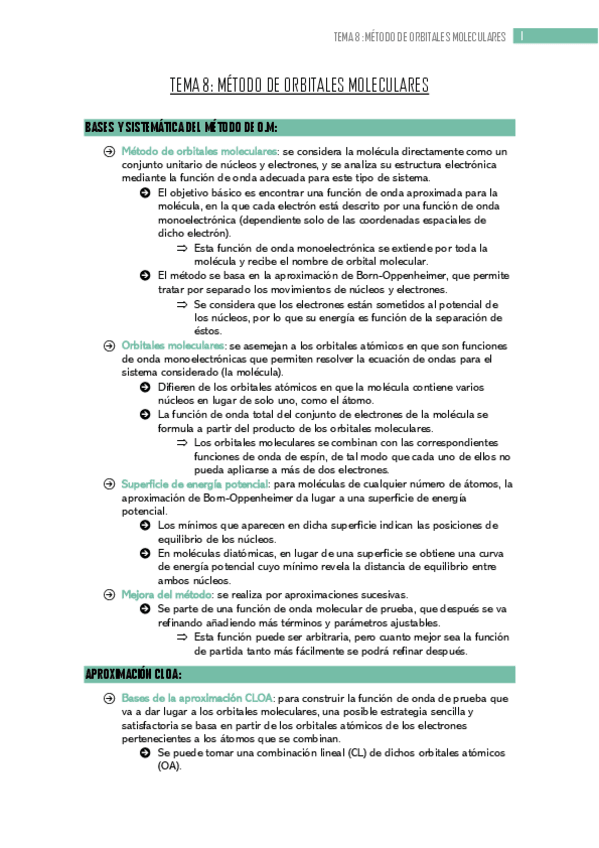 TEMA 8 : MÉTODO DE ORBITALES MOLECULARES 1

TEMA 8: MÉTODO DE ORBITALES MOLECULARES

BASES Y SISTEMÁTICA DEL MÉTODO DE O.M:

Método de orbitales moleculares: se considera la molécula directamente como un conjunto unitario de núcleos y electrones, y se analiza su estructura electrónica mediante la función de onda adecuada para este tipo de sistema.

El objetivo básico es encontrar una función de onda aproximada para la molécula, en la que cada electrón está descrito por una función de onda monoelectrónica (dependiente solo de las coordenadas espaciales de dicho electrón).

⇒ Esta función de onda monoelectrónica se extiende por toda la molécula y recibe el nombre de orbital molecular.

El método se basa en la aproximación de Born-Oppenheimer, que permite tratar por separado los movimientos de núcleos y electrones.

⇒ Se considera que los electrones están sometidos al potencial de los núcleos, por lo que su energía es función de la separación de éstos.

Orbitales moleculares: se asemejan a los orbitales atómicos en que son funciones de onda monoelectrónicas que permiten resolver la ecuación de ondas para el sistema considerado (la molécula).

Difieren de los orbitales atómicos en que la molécula contiene varios núcleos en lugar de solo uno, como el átomo.

La función de onda total del conjunto de electrones de la molécula se formula a partir del producto de los orbitales moleculares.

⇒ Los orbitales moleculares se combinan con las correspondientes funciones de onda de espín, de tal modo que cada uno de ellos no pueda aplicarse a más de dos electrones.

Superficie de energía potencial: para moléculas de cualquier número de átomos, la aproximación de Born-Oppenheimer da lugar a una superficie de energía potencial.

Los mínimos que aparecen en dicha superficie indican las posiciones de equilibrio de los núcleos.

En moléculas diatómicas, en lugar de una superficie se obtiene una curva de energía potencial cuyo mínimo revela la distancia de equilibrio entre ambos núcleos.

Mejora del método: se realiza por aproximaciones sucesivas.

Se parte de una función de onda molecular de prueba, que después se va refinando añadiendo más términos y parámetros ajustables.

⇒ Esta función puede ser arbitraria, pero cuanto mejor sea la función de partida tanto más fácilmente se podrá refinar después.

APROXIMACIÓN CLOA:

Bases de la aproximación CLOA: para construir la función de onda de prueba que va a dar lugar a los orbitales moleculares, una posible estrategia sencilla y satisfactoria se basa en partir de los orbitales atómicos de los electrones pertenecientes a los átomos que se combinan.

Se puede tomar una combinación lineal (CL) de dichos orbitales atómicos (OA).